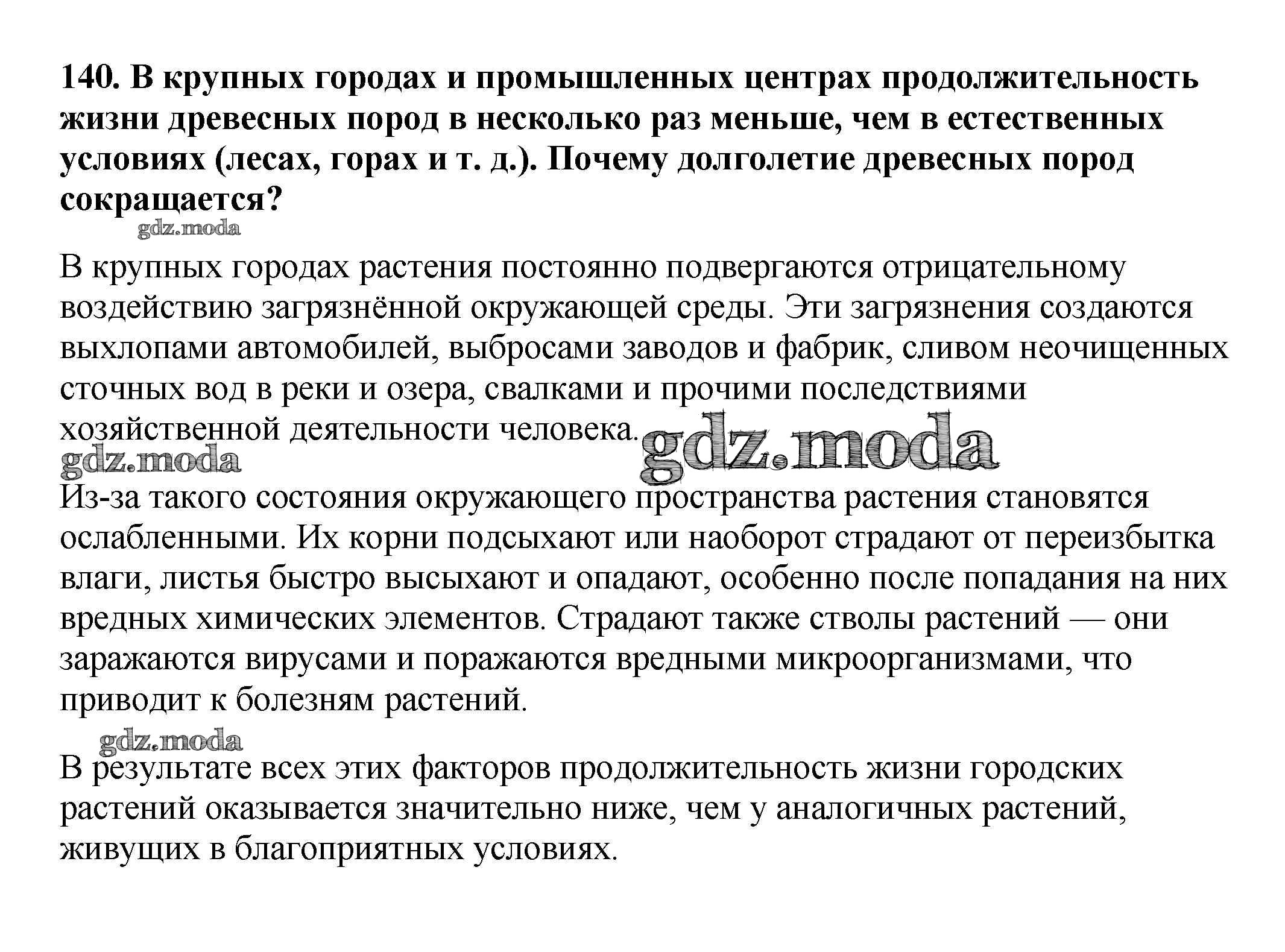 140. В крупных городах и промышленных центрах продолжительность жизни древесных пород в несколько раз меньше, чем в естественных условиях (лесах, горах и т. д.). Почему долголетие древесных пород сокращается?

gdz.moda

В крупных городах растения постоянно подвергаются отрицательному воздействию загрязнённой окружающей среды. Эти загрязнения создаются выхлопами автомобилей, выбросами заводов и фабрик, сливом неочищенных сточных вод в реки и озера, свалками и прочими последствиями хозяйственной деятельности человека.

gdz.moda gdz.moda

Из-за такого состояния окружающего пространства растения становятся ослабленными. Их корни подсыхают или наоборот страдают от переизбытка влаги, листья быстро высыхают и опадают, особенно после попадания на них вредных химических элементов. Страдают также стволы растений — они заражаются вирусами и поражаются вредными микроорганизмами, что приводит к болезням растений.

gdz.moda

В результате всех этих факторов продолжительность жизни городских растений оказывается значительно ниже, чем у аналогичных растений, живущих в благоприятных условиях.